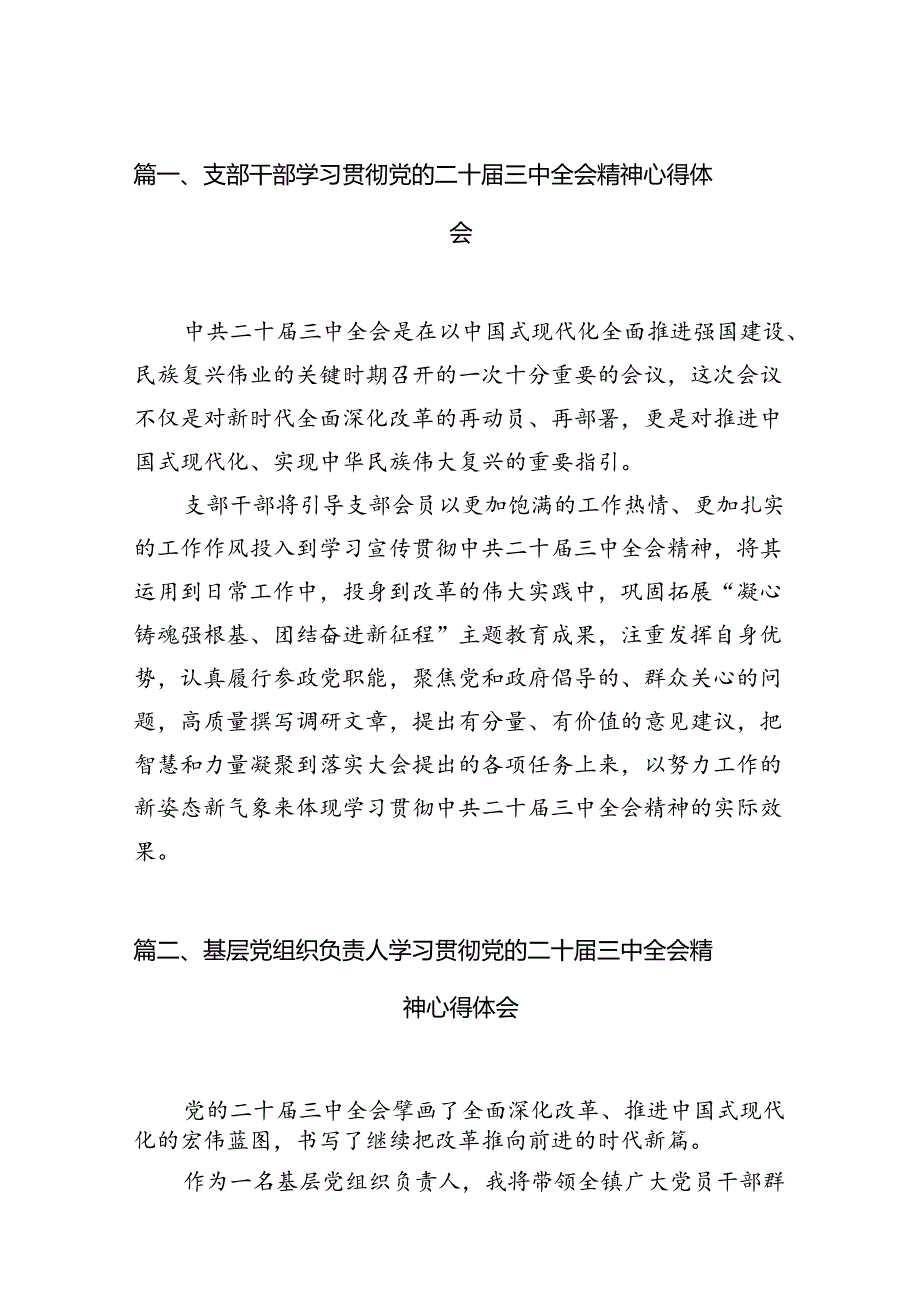 篇一、支部干部学习贯彻党的二十届三中全会精神心得体会

中共二十届三中全会是在以中国式现代化全面推进强国建设、民族复兴伟业的关键时期召开的一次十分重要的会议，这次会议不仅是对新时代全面深化改革的再动员、再部署，更是对推进中国式现代化、实现中华民族伟大复兴的重要指引。

支部干部将引导支部会员以更加饱满的工作热情、更加扎实的工作作风投入到学习宣传贯彻中共二十届三中全会精神，将其运用到日常工作中，投身到改革的伟大实践中，巩固拓展“凝心铸魂强根基、团结奋进新征程”主题教育成果，注重发挥自身优势，认真履行参政党职能，聚焦党和政府倡导的、群众关心的问题，高质量撰写调研文章，提出有分量、有价值的意见建议，把智慧和力量凝聚到落实大会提出的各项任务上来，以努力工作的新姿态新气象来体现学习贯彻中共二十届三中全会精神的实际效果。

篇二、基层党组织负责人学习贯彻党的二十届三中全会精神心得体会

党的二十届三中全会擘画了全面深化改革、推进中国式现代化的宏伟蓝图，书写了继续把改革推向前进的时代新篇。

作为一名基层党组织负责人，我将带领全镇广大党员干部群